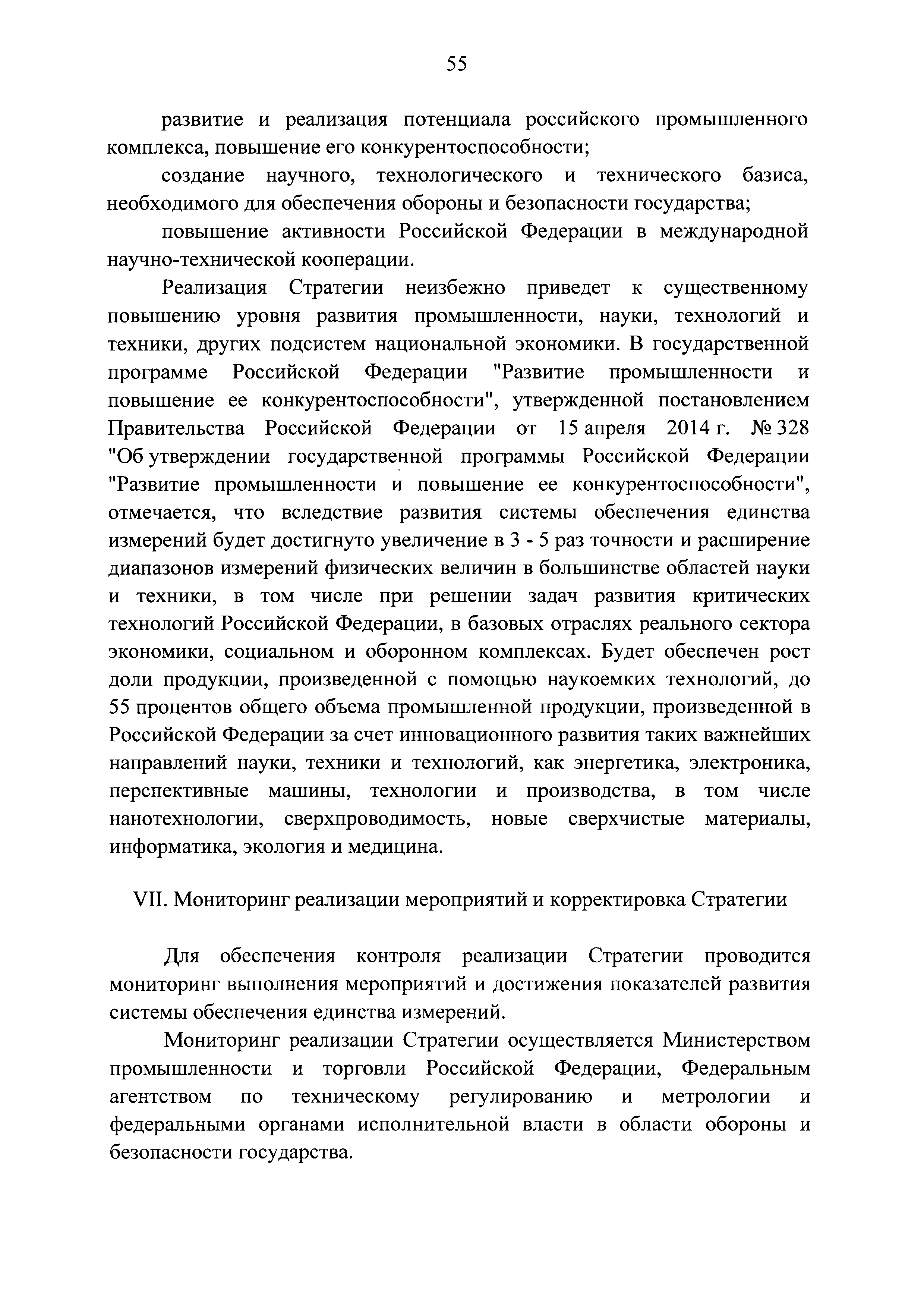 55

развитие и реализация потенциала российского промышленного комплекса, повышение его конкурентоспособности;

создание научного, технологического и технического базиса, необходимого для обеспечения обороны и безопасности государства;

повышение активности Российской Федерации в международной научно-технической кооперации.

Реализация Стратегии неизбежно приведет к существенному повышению уровня развития промышленности, науки, технологий и техники, других подсистем национальной экономики. В государственной программе Российской Федерации "Развитие промышленности и повышение ее конкурентоспособности", утвержденной постановлением Правительства Российской Федерации от 15 апреля 2014 г. № 328 "Об утверждении государственной программы Российской Федерации "Развитие промышленности и повышение ее конкурентоспособности", отмечается, что вследствие развития системы обеспечения единства измерений будет достигнуто увеличение в 3 - 5 раз точности и расширение диапазонов измерений физических величин в большинстве областей науки и техники, в том числе при решении задач развития критических технологий Российской Федерации, в базовых отраслях реального сектора экономики, социальном и оборонном комплексах. Будет обеспечен рост доли продукции, произведенной с помощью наукоемких технологий, до 55 процентов общего объема промышленной продукции, произведенной в Российской Федерации за счет инновационного развития таких важнейших направлений науки, техники и технологий, как энергетика, электроника, перспективные машины, технологии и производства, в том числе нанотехнологии, сверхпроводимость, новые сверхчистые материалы, информатика, экология и медицина.

VII. Мониторинг реализации мероприятий и корректировка Стратегии

Для обеспечения контроля реализации Стратегии проводится мониторинг выполнения мероприятий и достижения показателей развития системы обеспечения единства измерений.

Мониторинг реализации Стратегии осуществляется Министерством промышленности и торговли Российской Федерации, Федеральным агентством по техническому регулированию и метрологии и федеральными органами исполнительной власти в области обороны и безопасности государства.